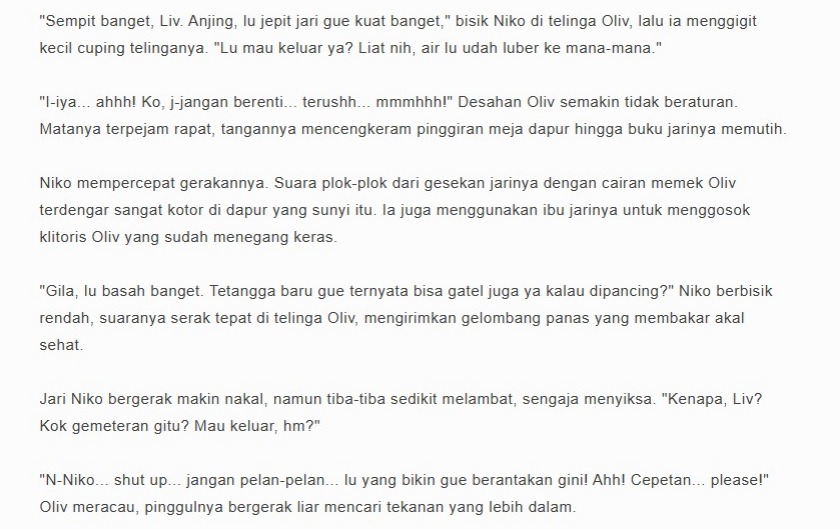 "Sempit banget, Liv. Anjing, lu jepit jari gue kuat banget," bisik Niko di telinga Oliv, lalu ia menggigit kecil cuping telinganya. "Lu mau keluar ya? Liat nih, air lu udah luber ke mana-mana."

"I-iya... ahhh! Ko, j-jangan berenti... terushh... mmmhhh!" Desahan Oliv semakin tidak beraturan. Matanya terpejam rapat, tangannya mencengkeram pinggiran meja dapur hingga buku jarinya memutih.

Niko mempercepat gerakannya. Suara plok-plok dari gesekan jarinya dengan cairan memek Oliv terdengar sangat kotor di dapur yang sunyi itu. Ia juga menggunakan ibu jarinya untuk menggosok klitoris Oliv yang sudah menegang keras.

"Gila, lu basah banget. Tetangga baru gue ternyata bisa gatel juga ya kalau dipancing?" Niko berbisik rendah, suaranya serak tepat di telinga Oliv, mengirimkan gelombang panas yang membakar akal sehat.

Jari Niko bergerak makin nakal, namun tiba-tiba sedikit melambat, sengaja menyiksa. "Kenapa, Liv? Kok gemeteran gitu? Mau keluar, hm?"

"N-Niko... shut up... jangan pelan-pelan... lu yang bikin gue berantakan gini! Ahh! Cepetan... please!" Oliv meracau, pinggulnya bergerak liar mencari tekanan yang lebih dalam.